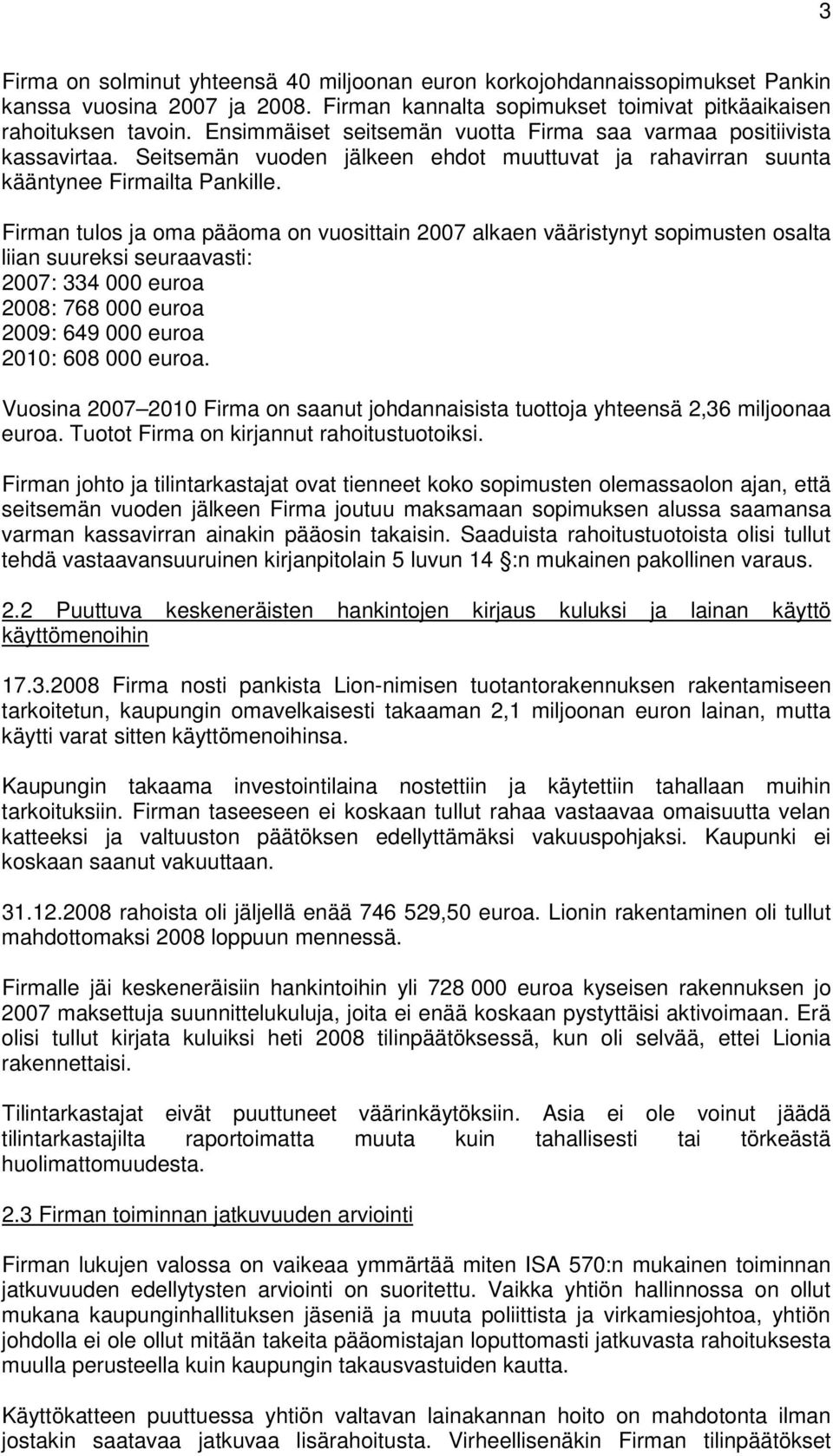 3

Firma on solminut yhteensä 40 miljoonan euron korkojohdannaissopimukset Pankin kanssa vuosina 2007 ja 2008. Firman kannalta sopimukset toimivat pitkäaikaisen rahoituksen tavoin. Ensimmäiset seitsemän vuotta Firma saa varmaa positiivista kassavirtaa. Seitsemän vuoden jälkeen ehdot muuttuvat ja rahavirran suunta kääntynee Firmailta Pankille.

Firman tulos ja oma pääoma on vuosittain 2007 alkaen vääristynyt sopimusten osalta liian suureksi seuraavasti:
2007: 334 000 euroa
2008: 768 000 euroa
2009: 649 000 euroa
2010: 608 000 euroa.

Vuosina 2007 2010 Firma on saanut johdannaisista tuottoja yhteensä 2,36 miljoonaa euroa. Tuotot Firma on kirjannut rahoitustuotoiksi.

Firman johto ja tilintarkastajat ovat tienneet koko sopimusten olemassaolon ajan, että seitsemän vuoden jälkeen Firma joutuu maksamaan sopimuksen alussa saamansa varman kassavirran ainakin pääosin takaisin. Saaduista rahoitustuotoista olisi tullut tehdä vastaavansuuruinen kirjanpitolain 5 luvun 14 §:n mukainen pakollinen varaus.

2.2 Puuttuva keskeneräisten hankintojen kirjaus kuluksi ja lainan käyttö käyttömenoihin

17.3.2008 Firma nosti pankista Lion-nimisen tuotantorakennuksen rakentamiseen tarkoitetun, kaupungin omavelkaisesti takaaman 2,1 miljoonan euron lainan, mutta käytti varat sitten käyttömenoihinsa.

Kaupungin takaama investointilaina nostettiin ja käytettiin tahallaan muihin tarkoituksiin. Firman taseeseen ei koskaan tullut rahaa vastaavaa omaisuutta velan katteeksi ja valtuuston päätöksen edellyttämäksi vakuuspohjaksi. Kaupunki ei koskaan saanut vakuuttaan.

31.12.2008 rahoista oli jäljellä enää 746 529,50 euroa. Lionin rakentaminen oli tullut mahdottomaksi 2008 loppuun mennessä.

Firmalle jäi keskeneräisiin hankintoihin yli 728 000 euroa kyseisen rakennuksen jo 2007 maksettuja suunnittelukuluja, joita ei enää koskaan pystyttäisi aktivoimaan. Erä olisi tullut kirjata kuluiksi heti 2008 tilinpäätöksessä, kun oli selvää, ettei Lionia rakennettaisi.

Tilintarkastajat eivät puuttuneet väärinkäytöksiin. Asia ei ole voinut jäädä tilintarkastajilta raportoimatta muuta kuin tahallisesti tai törkeästä huolimattomuudesta.

2.3 Firman toiminnan jatkuvuuden arviointi

Firman lukujen valossa on vaikeaa ymmärtää miten ISA 570:n mukainen toiminnan jatkuvuuden edellytysten arviointi on suoritettu. Vaikka yhtiön hallinnossa on ollut mukana kaupunginhallituksen jäseniä ja muuta poliittista ja virkamiesjohtoa, yhtiön johdolla ei ole ollut mitään takeita pääomistajan loputtomasti jatkuvasta rahoituksesta muulla perusteella kuin kaupungin takausvastuiden kautta.

Käyttökatteen puuttuessa yhtiön valtavan lainakannan hoito on mahdotonta ilman jostakin saatavaa jatkuvaa lisärahoitusta. Virheellisenäkin Firman tilinpäätökset